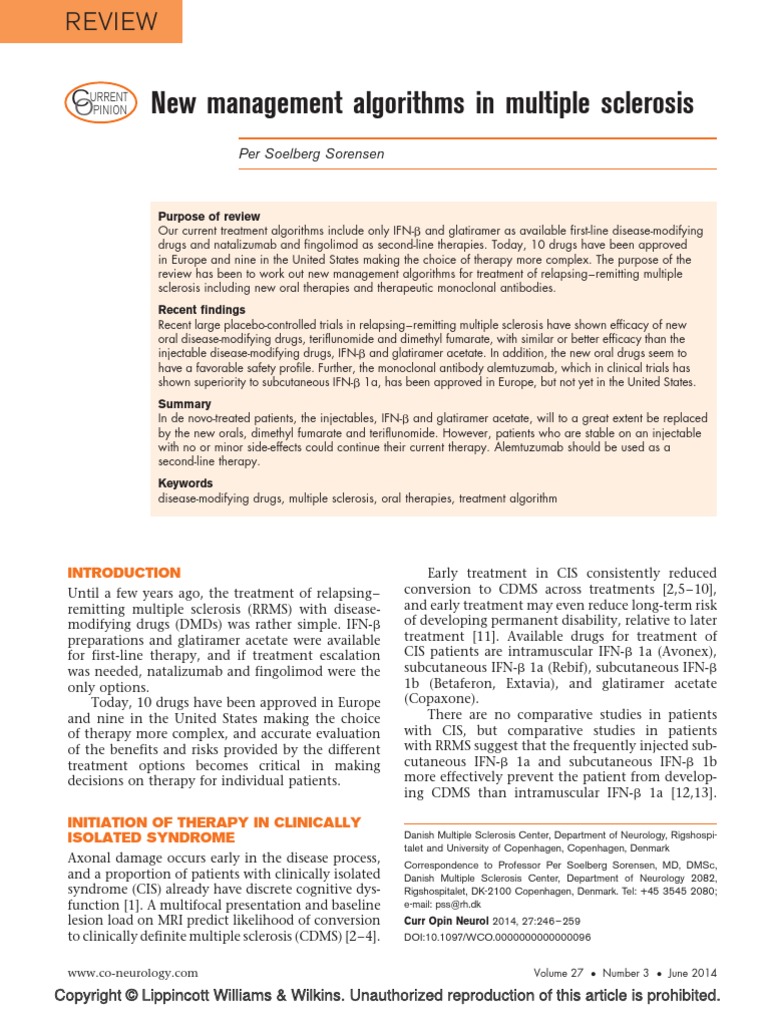 REVIEW

CURRENT OPINION

New management algorithms in multiple sclerosis

Per Soelberg Sorensen

Purpose of review
Our current treatment algorithms include only IFN-β and glatiramer as available first-line disease-modifying drugs and natalizumab and fingolimod as second-line therapies. Today, 10 drugs have been approved in Europe and nine in the United States making the choice of therapy more complex. The purpose of the review has been to work out new management algorithms for treatment of relapsing–remitting multiple sclerosis including new oral therapies and therapeutic monoclonal antibodies.

Recent findings
Recent large placebo-controlled trials in relapsing–remitting multiple sclerosis have shown efficacy of new oral disease-modifying drugs, teriflunomide and dimethyl fumarate, with similar or better efficacy than the injectable disease-modifying drugs, IFN-β and glatiramer acetate. In addition, the new oral drugs seem to have a favorable safety profile. Further, the monoclonal antibody alemtuzumab, which in clinical trials has shown superiority to subcutaneous IFN-β 1a, has been approved in Europe, but not yet in the United States.

Summary
In de novo-treated patients, the injectables, IFN-β and glatiramer acetate, will to a great extent be replaced by the new orals, dimethyl fumarate and teriflunomide. However, patients who are stable on an injectable with no or minor side-effects could continue their current therapy. Alemtuzumab should be used as a second-line therapy.

Keywords
disease-modifying drugs, multiple sclerosis, oral therapies, treatment algorithm

INTRODUCTION
Until a few years ago, the treatment of relapsing–remitting multiple sclerosis (RRMS) with disease-modifying drugs (DMDs) was rather simple. IFN-β preparations and glatiramer acetate were available for first-line therapy, and if treatment escalation was needed, natalizumab and fingolimod were the only options.
Today, 10 drugs have been approved in Europe and nine in the United States making the choice of therapy more complex, and accurate evaluation of the benefits and risks provided by the different treatment options becomes critical in making decisions on therapy for individual patients.

INITIATION OF THERAPY IN CLINICALLY ISOLATED SYNDROME
Axonal damage occurs early in the disease process, and a proportion of patients with clinically isolated syndrome (CIS) already have discrete cognitive dysfunction [1]. A multifocal presentation and baseline lesion load on MRI predict likelihood of conversion to clinically definite multiple sclerosis (CDMS) [2–4].

Early treatment in CIS consistently reduced conversion to CDMS across treatments [2,5–10], and early treatment may even reduce long-term risk of developing permanent disability, relative to later treatment [11]. Available drugs for treatment of CIS patients are intramuscular IFN-β 1a (Avonex), subcutaneous IFN-β 1a (Rebif), subcutaneous IFN-β 1b (Betaferon, Extavia), and glatiramer acetate (Copaxone).
There are no comparative studies in patients with CIS, but comparative studies in patients with RRMS suggest that the frequently injected subcutaneous IFN-β 1a and subcutaneous IFN-β 1b more effectively prevent the patient from developing CDMS than intramuscular IFN-β 1a [12,13].

Danish Multiple Sclerosis Center, Department of Neurology, Rigshospitalet and University of Copenhagen, Copenhagen, Denmark
Correspondence to Professor Per Soelberg Sorensen, MD, DMSc, Danish Multiple Sclerosis Center, Department of Neurology 2082, Rigshospitalet, DK-2100 Copenhagen, Denmark. Tel: +45 3545 2080; e-mail: pss@rh.dk
Curr Opin Neurol 2014, 27:246–259
DOI:10.1097/WCO.0000000000000096

www.co-neurology.com
Volume 27 • Number 3 • June 2014

Copyright © Lippincott Williams & Wilkins. Unauthorized reproduction of this article is prohibited.